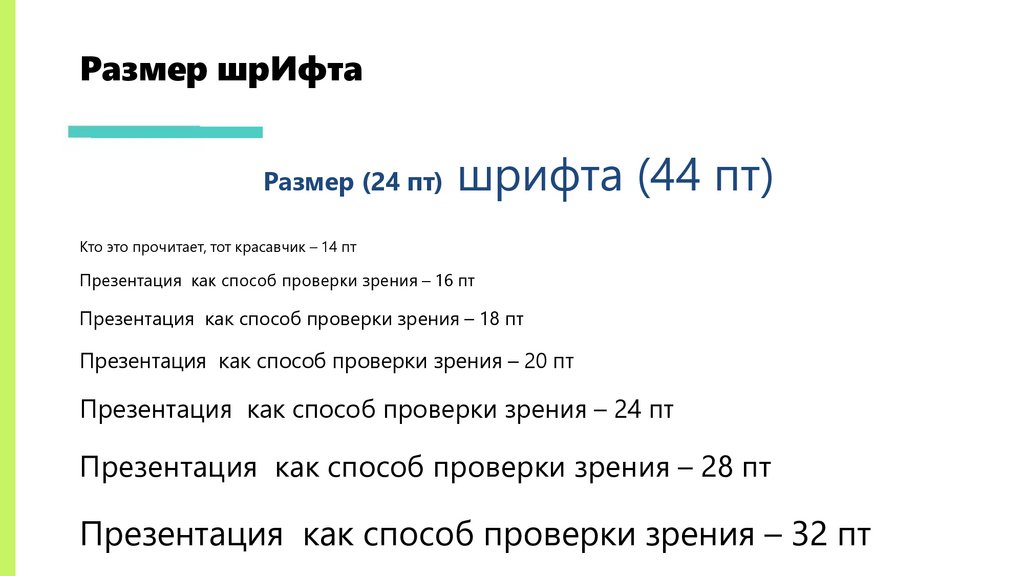 Размер шрИфта

Размер (24 пт) шрифта (44 пт)

Кто это прочитает, тот красавчик – 14 пт

Презентация как способ проверки зрения – 16 пт

Презентация как способ проверки зрения – 18 пт

Презентация как способ проверки зрения – 20 пт

Презентация как способ проверки зрения – 24 пт

Презентация как способ проверки зрения – 28 пт

Презентация как способ проверки зрения – 32 пт